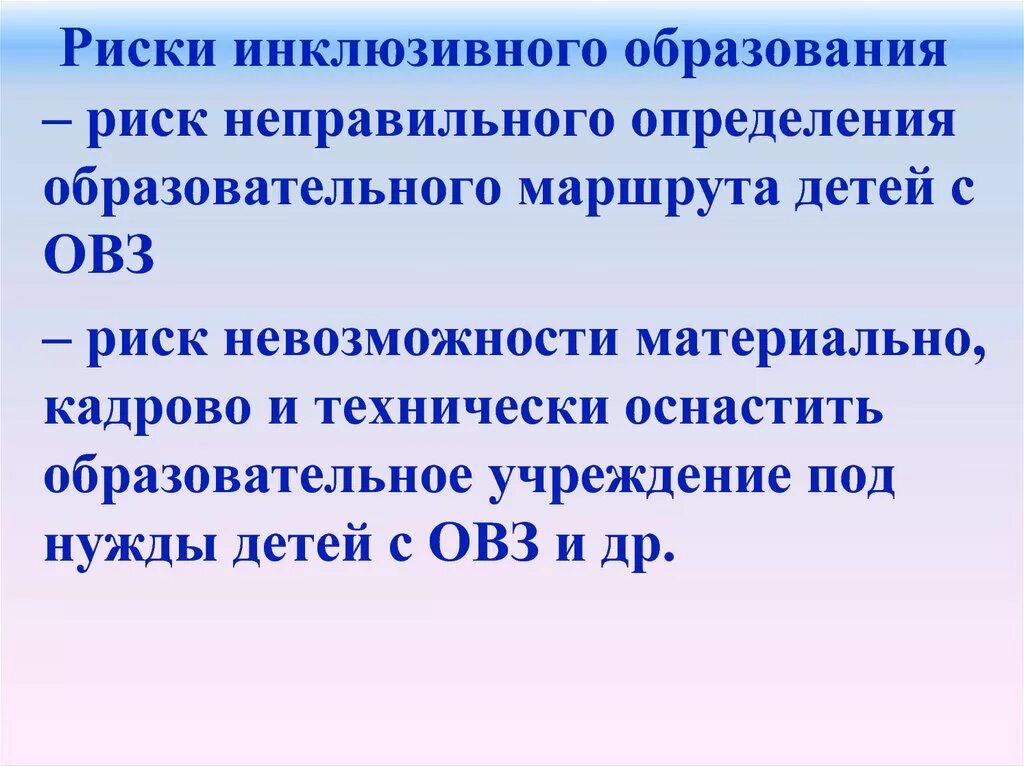 Риски инклюзивного образования

– риск неправильного определения образовательного маршрута детей с ОВЗ

– риск невозможности материально, кадрово и технически оснастить образовательное учреждение под нужды детей с ОВЗ и др.